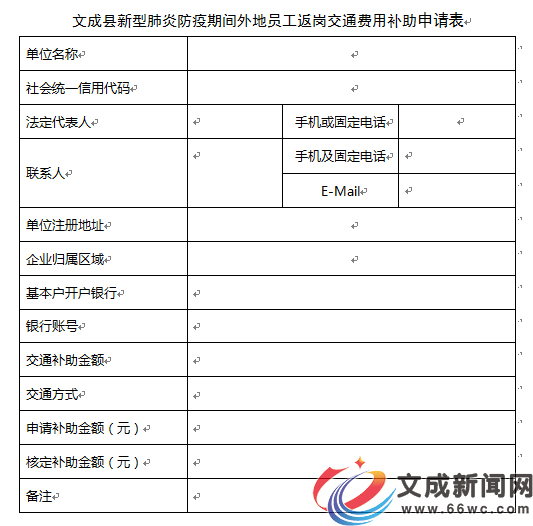 文成县新型肺炎防疫期间外地员工返岗交通费用补助申请表

| 单位名称 | | | |
|---|---|---|---|
| 社会统一信用代码 | | | |
| 法定代表人 | | 手机或固定电话 | |
| 联系人 | | 手机及固定电话 | |
| | | E-Mail | |
| 单位注册地址 | | | |
| 企业归属区域 | | | |
| 基本户开户银行 | | | |
| 银行账号 | | | |
| 交通补助金额 | | | |
| 交通方式 | | | |
| 申请补助金额（元） | | | |
| 核定补助金额（元） | | | |
| 备注 | | | |

文成新闻网
www.66wc.com